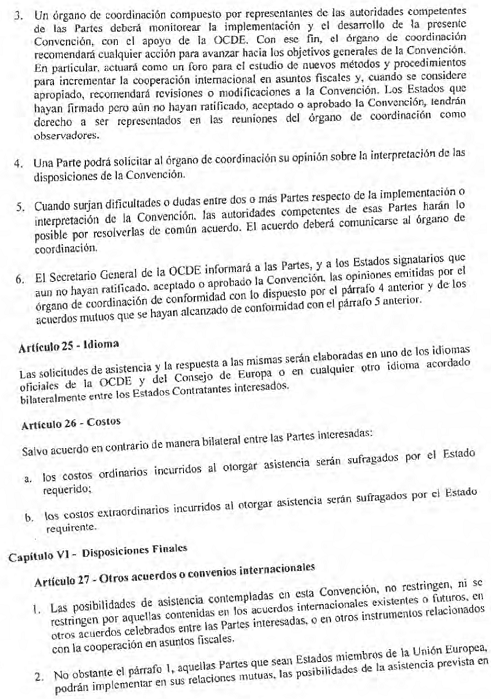 3. Un órgano de coordinación compuesto por representantes de las autoridades competentes de las Partes deberá monitorear la implementación y el desarrollo de la presente Convención, con el apoyo de la OCDE. Con ese fin, el órgano de coordinación recomendará cualquier acción para avanzar hacia los objetivos generales de la Convención. En particular, actuará como un foro para el estudio de nuevos métodos y procedimientos para incrementar la cooperación internacional en asuntos fiscales y, cuando se considere apropiado, recomendará revisiones o modificaciones a la Convención. Los Estados que hayan firmado pero aún no hayan ratificado, aceptado o aprobado la Convención, tendrán derecho a ser representados en las reuniones del órgano de coordinación como observadores.

4. Una Parte podrá solicitar al órgano de coordinación su opinión sobre la interpretación de las disposiciones de la Convención.

5. Cuando surjan dificultades o dudas entre dos o más Partes respecto de la implementación o interpretación de la Convención, las autoridades competentes de esas Partes harán lo posible por resolverlas de común acuerdo. El acuerdo deberá comunicarse al órgano de coordinación.

6. El Secretario General de la OCDE informará a las Partes, y a los Estados signatarios que aun no hayan ratificado, aceptado o aprobado la Convención, las opiniones emitidas por el órgano de coordinación de conformidad con lo dispuesto por el párrafo 4 anterior y de los acuerdos mutuos que se hayan alcanzado de conformidad con el párrafo 5 anterior.

Artículo 25 - Idioma

Las solicitudes de asistencia y la respuesta a las mismas serán elaboradas en uno de los idiomas oficiales de la OCDE y del Consejo de Europa o en cualquier otro idioma acordado bilateralmente entre los Estados Contratantes interesados.

Artículo 26 - Costos

Salvo acuerdo en contrario de manera bilateral entre las Partes interesadas:

a. los costos ordinarios incurridos al otorgar asistencia serán sufragados por el Estado requerido;

b. los costos extraordinarios incurridos al otorgar asistencia serán sufragados por el Estado requirente.

Capítulo VI - Disposiciones Finales

Artículo 27 - Otros acuerdos o convenios internacionales

1. Las posibilidades de asistencia contempladas en esta Convención, no restringen, ni se restringen por aquellas contenidas en los acuerdos internacionales existentes o futuros, en otros acuerdos celebrados entre las Partes interesadas, o en otros instrumentos relacionados con la cooperación en asuntos fiscales.

2. No obstante el párrafo 1, aquellas Partes que sean Estados miembros de la Unión Europea, podrán implementar en sus relaciones mutuas, las posibilidades de la asistencia prevista en